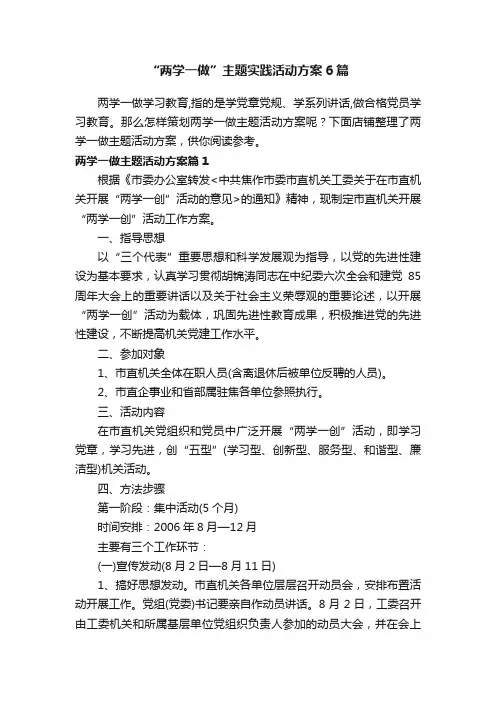 “两学一做”主题实践活动方案6篇

两学一做学习教育,指的是学党章党规、学系列讲话,做合格党员学习教育。那么怎样策划两学一做主题活动方案呢？下面店铺整理了两学一做主题活动方案，供你阅读参考。

两学一做主题活动方案篇1

根据《市委办公室转发<中共焦作市委市直机关工委关于在市直机关开展“两学一创”活动的意见>的通知》精神，现制定市直机关开展“两学一创”活动工作方案。

一、指导思想

以“三个代表”重要思想和科学发展观为指导，以党的先进性建设为基本要求，认真学习贯彻胡锦涛同志在中纪委六次全会和建党85周年大会上的重要讲话以及关于社会主义荣辱观的重要论述，以开展“两学一创”活动为载体，巩固先进性教育成果，积极推进党的先进性建设，不断提高机关党建工作水平。

二、参加对象

1、市直机关全体在职人员(含离退休后被单位反聘的人员)。

2、市直企事业和省部属驻焦各单位参照执行。

三、活动内容

在市直机关党组织和党员中广泛开展“两学一创”活动，即学习党章，学习先进，创“五型”(学习型、创新型、服务型、和谐型、廉洁型)机关活动。

四、方法步骤

第一阶段：集中活动(5个月)

时间安排：2006年8月—12月

主要有三个工作环节：

(一)宣传发动(8月2日—8月11日)

1、搞好思想发动。市直机关各单位层层召开动员会，安排布置活动开展工作。党组(党委)书记要亲自作动员讲话。8月2日，工委召开由工委机关和所属基层单位党组织负责人参加的动员大会，并在会上